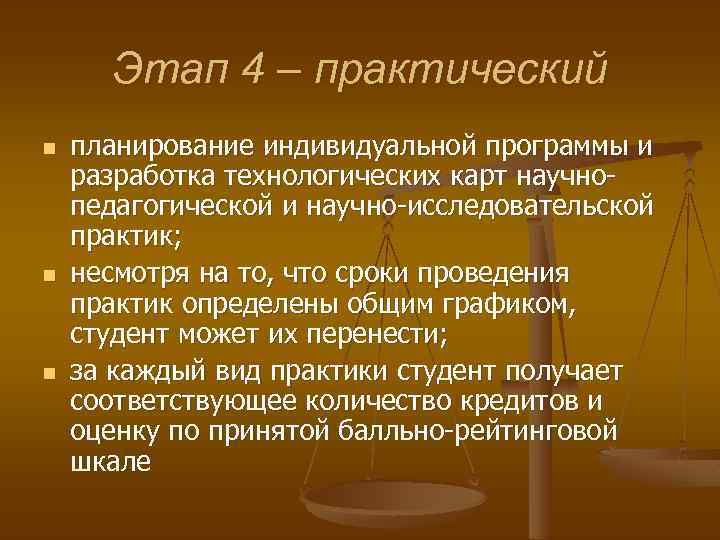 Этап 4 – практический

планирование индивидуальной программы и разработка технологических карт научно-педагогической и научно-исследовательской практик;

несмотря на то, что сроки проведения практик определены общим графиком, студент может их перенести;

за каждый вид практики студент получает соответствующее количество кредитов и оценку по принятой балльно-рейтинговой шкале